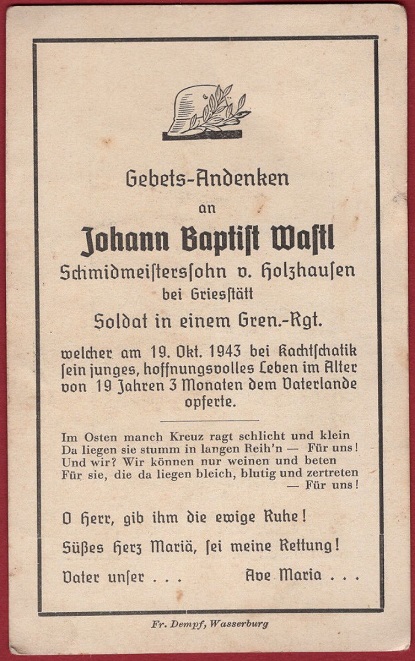 Gebets-Andenken

an

Johann Baptiſt Waſtl

Schmidmeistersſohn v. Holzhauſen bei Griesſtätt

Soldat in einem Gren.-Rgt.

welcher am 19. Okt. 1943 bei Kachtſchatik ſein junges, hoffnungsvolles Leben im Alter von 19 Jahren 3 Monaten dem Vaterlande opferte.

Im Osten manch Kreuz ragt schlicht und klein
Da liegen sie stumm in langen Reih'n — Für uns!
Und wir? Wir können nur weinen und beten
Für sie, die da liegen bleich, blutig und zertreten
— Für uns!

O Herr, gib ihm die ewige Ruhe!

Süßes Herz Mariä, ſei meine Rettung!

Vater unſer . . . Ave Maria . . .

Fr. Dempf, Wasserburg